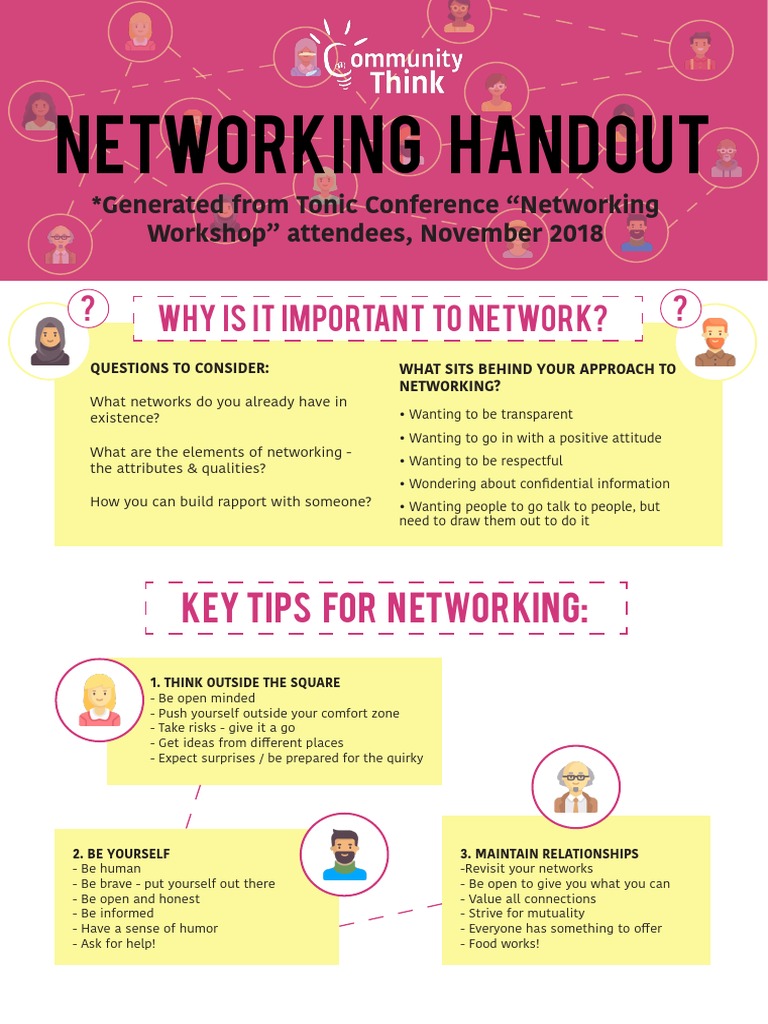 Community Think

NETWORKING HANDOUT

*Generated from Tonic Conference "Networking Workshop" attendees, November 2018

?

WHY IS IT IMPORTANT TO NETWORK?

?

QUESTIONS TO CONSIDER:

What networks do you already have in existence?

What are the elements of networking - the attributes & qualities?

How you can build rapport with someone?

WHAT SITS BEHIND YOUR APPROACH TO NETWORKING?

• Wanting to be transparent
• Wanting to go in with a positive attitude
• Wanting to be respectful
• Wondering about confidential information
• Wanting people to go talk to people, but need to draw them out to do it

KEY TIPS FOR NETWORKING:

1. THINK OUTSIDE THE SQUARE
- Be open minded
- Push yourself outside your comfort zone
- Take risks - give it a go
- Get ideas from different places
- Expect surprises / be prepared for the quirky

2. BE YOURSELF
- Be human
- Be brave - put yourself out there
- Be open and honest
- Be informed
- Have a sense of humor
- Ask for help!

3. MAINTAIN RELATIONSHIPS
-Revisit your networks
- Be open to give you what you can
- Value all connections
- Strive for mutuality
- Everyone has something to offer
- Food works!